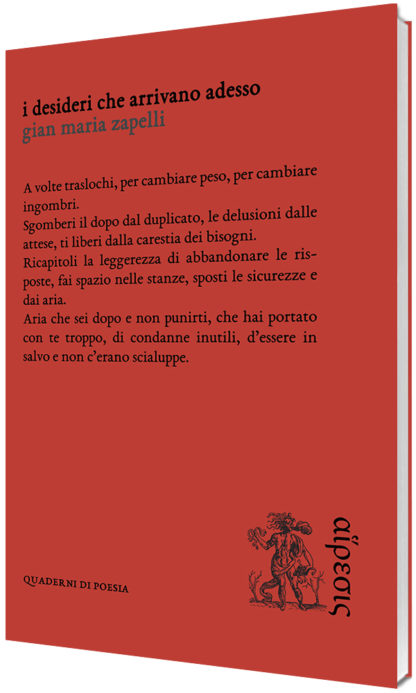 i desideri che arrivano adesso
gian maria zapelli

A volte traslochi, per cambiare peso, per cambiare ingombri.
Sgomberi il dopo dal duplicato, le delusioni dalle attese, ti liberi dalla carestia dei bisogni.
Ricapitoli la leggerezza di abbandonare le risposte, fai spazio nelle stanze, sposti le sicurezze e dai aria.
Aria che sei dopo e non punirti, che hai portato con te troppo, di condanne inutili, d'essere in salvo e non c'erano scialuppe.

QUADERNI DI POESIA

αἵρεσις